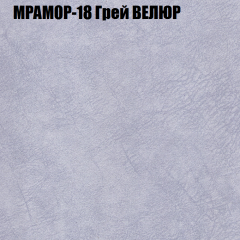 МРАМОР-18 Грей ВЕЛЮР